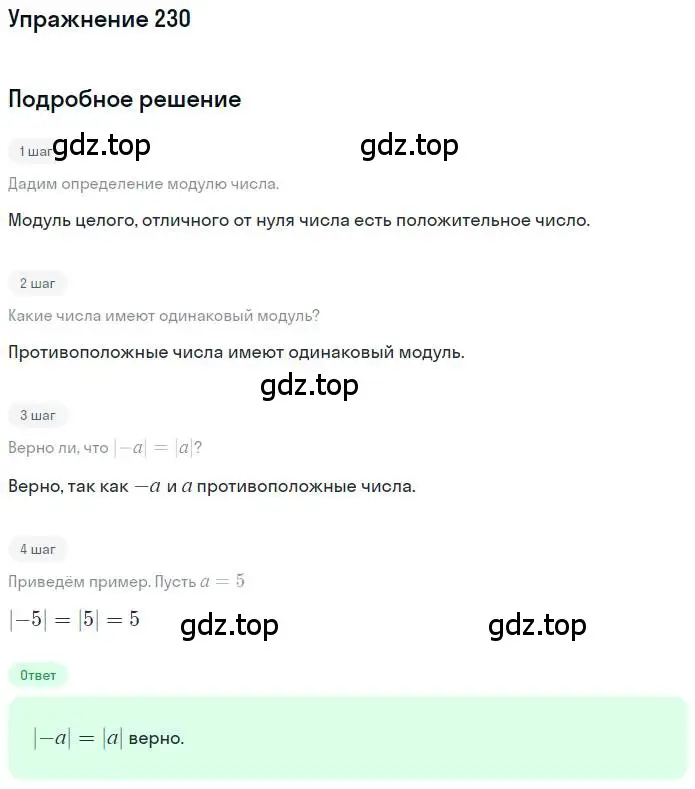 Упражнение 230

Подробное решение

1 шаг gdz.top gdz.top

Дадим определение модулю числа.

Модуль целого, отличного от нуля числа есть положительное число.

2 шаг

Какие числа имеют одинаковый модуль?

Противоположные числа имеют одинаковый модуль.

gdz.top

3 шаг

Верно ли, что $|-a| = |a|$?

Верно, так как $-a$ и $a$ противоположные числа.

4 шаг

Приведём пример. Пусть $a = 5$

$|-5| = |5| = 5$ gdz.top gdz.top

Ответ

$|-a| = |a|$ верно.